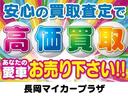 安心の買取査定で

高価買取

あなたの愛車お売り下さい!!

長岡マイカープラザ